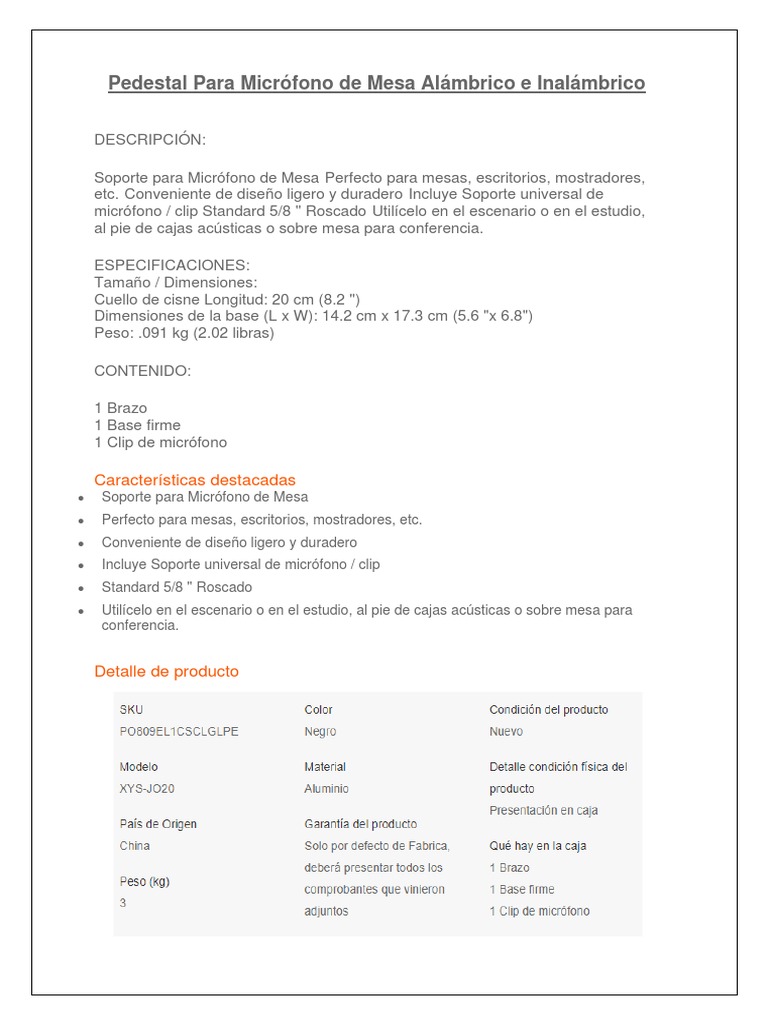 Pedestal Para Micrófono de Mesa Alámbrico e Inalámbrico

DESCRIPCIÓN:

Soporte para Micrófono de Mesa Perfecto para mesas, escritorios, mostradores, etc. Conveniente de diseño ligero y duradero Incluye Soporte universal de micrófono / clip Standard 5/8 " Roscado Utilícelo en el escenario o en el estudio, al pie de cajas acústicas o sobre mesa para conferencia.

ESPECIFICACIONES:
Tamaño / Dimensiones:
Cuello de cisne Longitud: 20 cm (8.2 ")
Dimensiones de la base (L x W): 14.2 cm x 17.3 cm (5.6 "x 6.8")
Peso: .091 kg (2.02 libras)

CONTENIDO:

1 Brazo
1 Base firme
1 Clip de micrófono

Características destacadas
- Soporte para Micrófono de Mesa
- Perfecto para mesas, escritorios, mostradores, etc.
- Conveniente de diseño ligero y duradero
- Incluye Soporte universal de micrófono / clip
- Standard 5/8 " Roscado
- Utilícelo en el escenario o en el estudio, al pie de cajas acústicas o sobre mesa para conferencia.

Detalle de producto

SKU
PO809EL1CSCLGLPE

Modelo
XYS-JO20

País de Origen
China

Peso (kg)
3

Color
Negro

Material
Aluminio

Garantía del producto
Solo por defecto de Fabrica, deberá presentar todos los comprobantes que vinieron adjuntos

Condición del producto
Nuevo

Detalle condición física del producto
Presentación en caja

Qué hay en la caja
1 Brazo
1 Base firme
1 Clip de micrófono